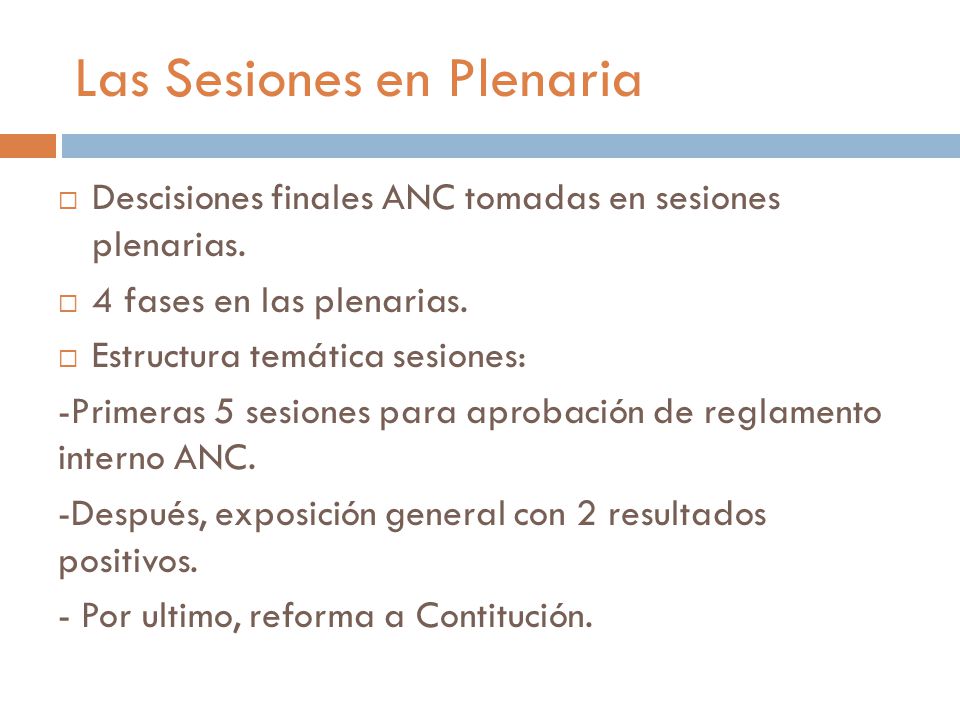 Las Sesiones en Plenaria

□ Descisiones finales ANC tomadas en sesiones plenarias.

□ 4 fases en las plenarias.

□ Estructura temática sesiones:

-Primeras 5 sesiones para aprobación de reglamento interno ANC.

-Después, exposición general con 2 resultados positivos.

- Por ultimo, reforma a Contitución.